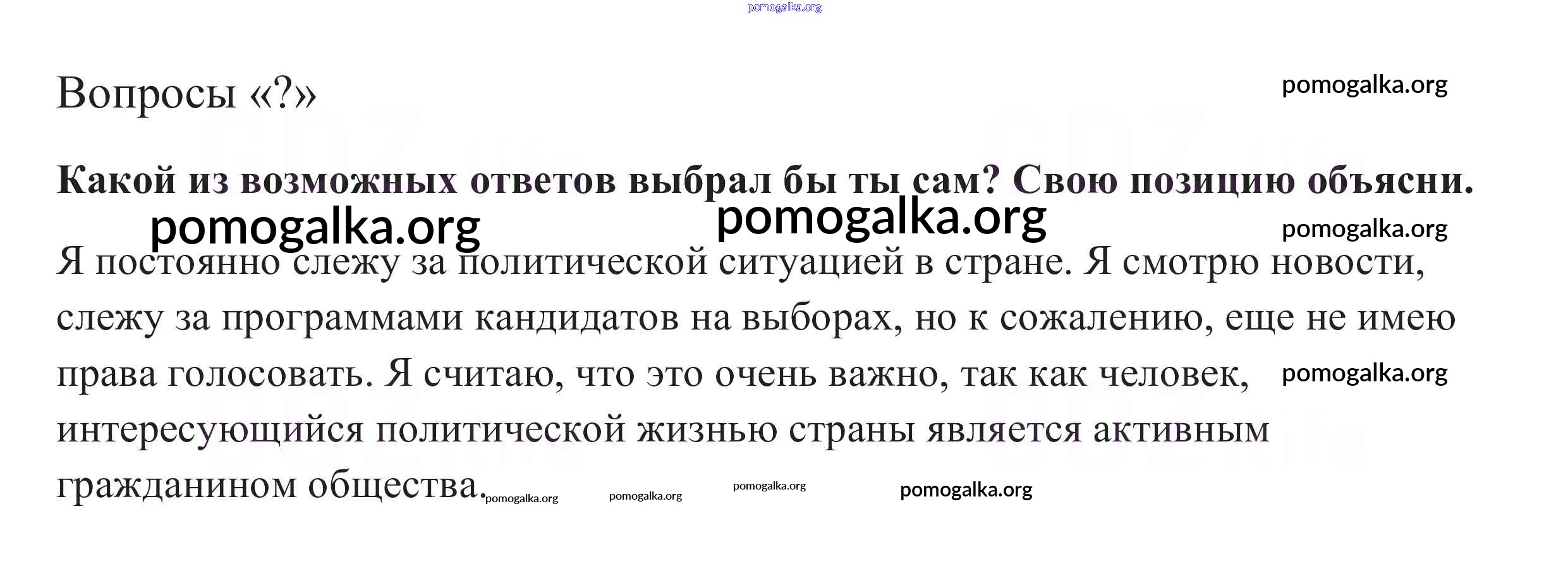 Вопросы «?»

Какой из возможных ответов выбрал бы ты сам? Свою позицию объясни.

Я постоянно слежу за политической ситуацией в стране. Я смотрю новости, слежу за программами кандидатов на выборах, но к сожалению, еще не имею права голосовать. Я считаю, что это очень важно, так как человек, интересующийся политической жизнью страны является активным гражданином общества.

pomogalka.org

GDZ.life